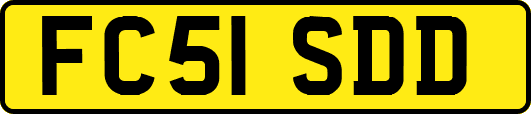 FC51 SDD